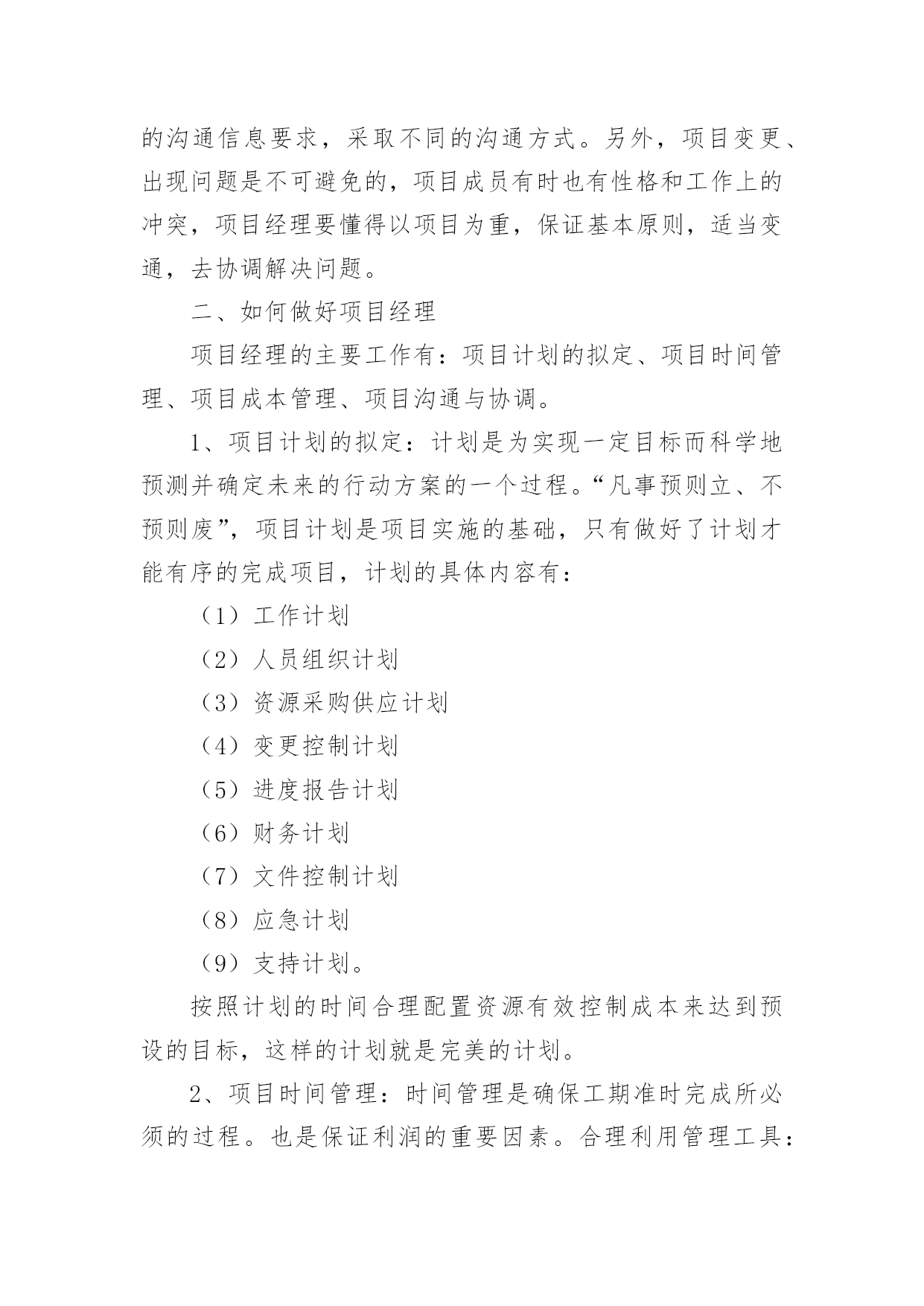 的沟通信息要求，采取不同的沟通方式。另外，项目变更、出现问题是不可避免的，项目成员有时也有性格和工作上的冲突，项目经理要懂得以项目为重，保证基本原则，适当变通，去协调解决问题。

二、如何做好项目经理

项目经理的主要工作有：项目计划的拟定、项目时间管理、项目成本管理、项目沟通与协调。

1、项目计划的拟定：计划是为实现一定目标而科学地预测并确定未来的行动方案的一个过程。“凡事预则立、不预则废”，项目计划是项目实施的基础，只有做好了计划才能有序的完成项目，计划的具体内容有：

（1）工作计划

（2）人员组织计划

（3）资源采购供应计划

（4）变更控制计划

（5）进度报告计划

（6）财务计划

（7）文件控制计划

（8）应急计划

（9）支持计划。

按照计划的时间合理配置资源有效控制成本来达到预设的目标，这样的计划就是完美的计划。

2、项目时间管理：时间管理是确保工期准时完成所必须的过程。也是保证利润的重要因素。合理利用管理工具：